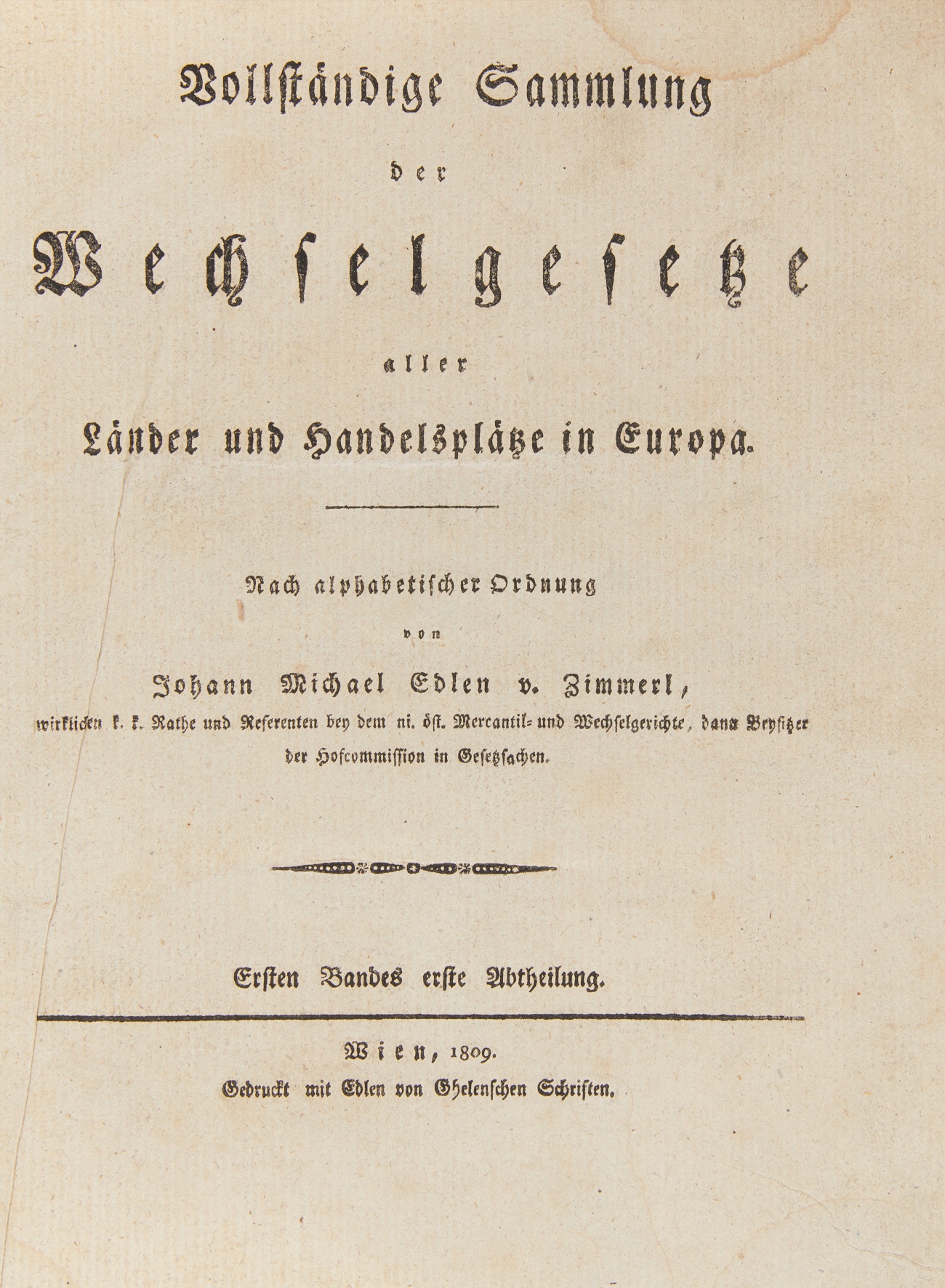 Vollständige Sammlung

der

Wechselgesetze

aller

Länder und Handelsplätze in Europa.

Nach alphabetischer Ordnung

von

Johann Michael Edlen v. Zimmerl,

wirklichen k. k. Rathe und Referenten bey dem ni. öst. Mercantil- und Wechselgerichte, dann Beysitzer der Hofcommission in Gesetzsachen.

Ersten Bandes erste Abtheilung.

Wien, 1809.

Gedruckt mit Edlen von Ghelenschen Schriften.